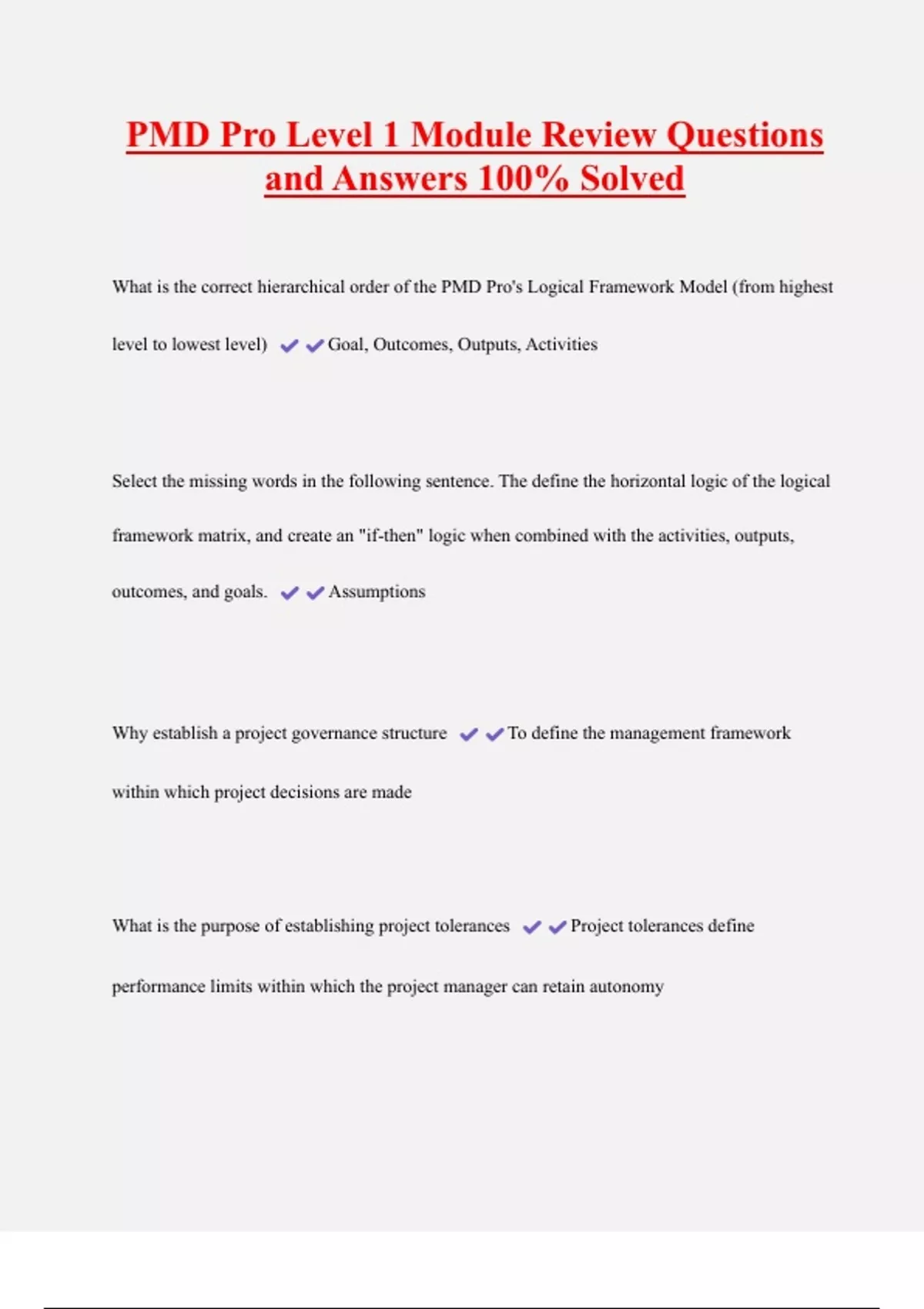 PMD Pro Level 1 Module Review Questions and Answers 100% Solved

What is the correct hierarchical order of the PMD Pro's Logical Framework Model (from highest level to lowest level) ✔✔Goal, Outcomes, Outputs, Activities

Select the missing words in the following sentence. The define the horizontal logic of the logical framework matrix, and create an "if-then" logic when combined with the activities, outputs, outcomes, and goals. ✔✔Assumptions

Why establish a project governance structure ✔✔To define the management framework within which project decisions are made

What is the purpose of establishing project tolerances ✔✔Project tolerances define performance limits within which the project manager can retain autonomy